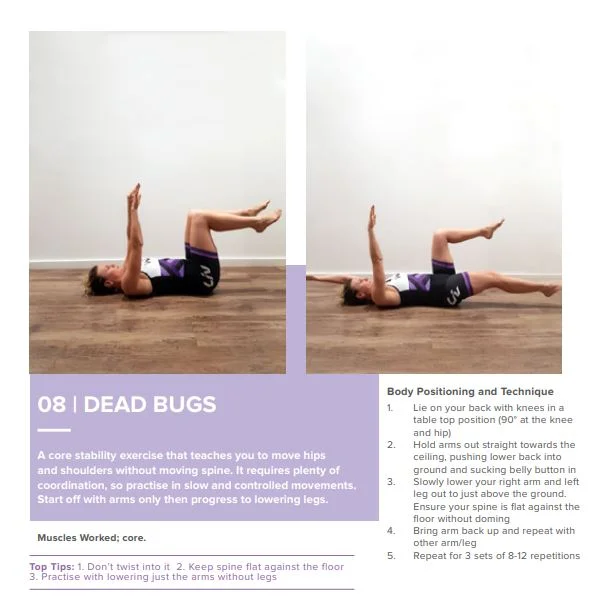 08 | DEAD BUGS

A core stability exercise that teaches you to move hips and shoulders without moving spine. It requires plenty of coordination, so practise in slow and controlled movements. Start off with arms only then progress to lowering legs.

Muscles Worked; core.

Top Tips: 1. Don't twist into it 2. Keep spine flat against the floor 3. Practise with lowering just the arms without legs

Body Positioning and Technique

1. Lie on your back with knees in a table top position (90° at the knee and hip)
2. Hold arms out straight towards the ceiling, pushing lower back into ground and sucking belly button in
3. Slowly lower your right arm and left leg out to just above the ground. Ensure your spine is flat against the floor without doming
4. Bring arm back up and repeat with other arm/leg
5. Repeat for 3 sets of 8-12 repetitions